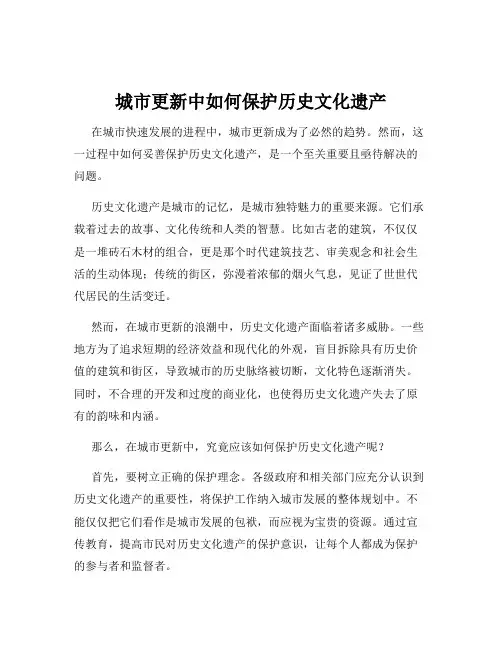 城市更新中如何保护历史文化遗产

在城市快速发展的进程中，城市更新成为了必然的趋势。然而，这一过程中如何妥善保护历史文化遗产，是一个至关重要且亟待解决的问题。

历史文化遗产是城市的记忆，是城市独特魅力的重要来源。它们承载着过去的故事、文化传统和人类的智慧。比如古老的建筑，不仅仅是一堆砖石木材的组合，更是那个时代建筑技艺、审美观念和社会生活的生动体现；传统的街区，弥漫着浓郁的烟火气息，见证了世世代代居民的生活变迁。

然而，在城市更新的浪潮中，历史文化遗产面临着诸多威胁。一些地方为了追求短期的经济效益和现代化的外观，盲目拆除具有历史价值的建筑和街区，导致城市的历史脉络被切断，文化特色逐渐消失。同时，不合理的开发和过度的商业化，也使得历史文化遗产失去了原有的韵味和内涵。

那么，在城市更新中，究竟应该如何保护历史文化遗产呢？

首先，要树立正确的保护理念。各级政府和相关部门应充分认识到历史文化遗产的重要性，将保护工作纳入城市发展的整体规划中。不能仅仅把它们看作是城市发展的包袱，而应视为宝贵的资源。通过宣传教育，提高市民对历史文化遗产的保护意识，让每个人都成为保护的参与者和监督者。